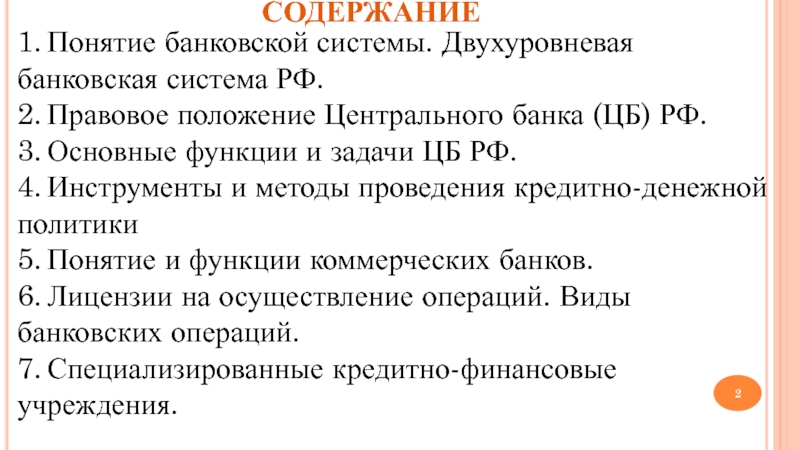 СОДЕРЖАНИЕ

1. Понятие банковской системы. Двухуровневая банковская система РФ.
2. Правовое положение Центрального банка (ЦБ) РФ.
3. Основные функции и задачи ЦБ РФ.
4. Инструменты и методы проведения кредитно-денежной политики
5. Понятие и функции коммерческих банков.
6. Лицензии на осуществление операций. Виды банковских операций.
7. Специализированные кредитно-финансовые учреждения.

2